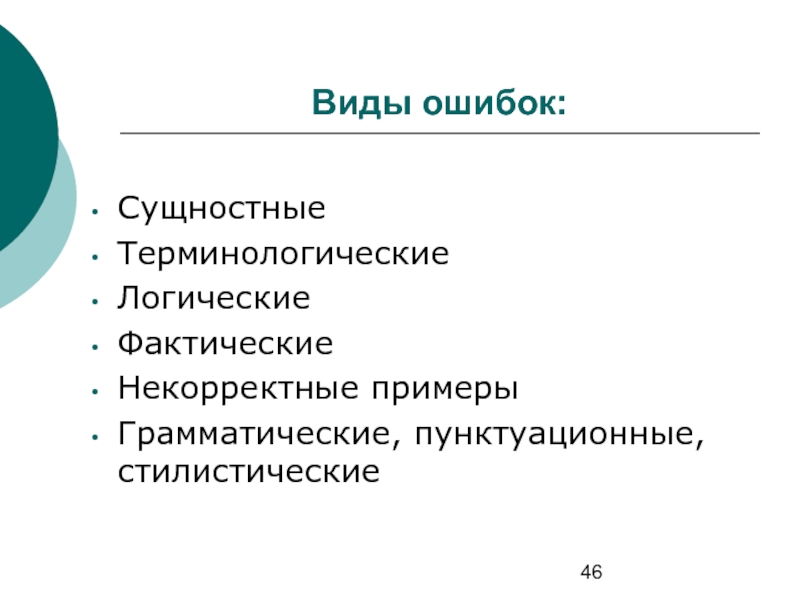 Виды ошибок:

• Сущностные
• Терминологические
• Логические
• Фактические
• Некорректные примеры
• Грамматические, пунктуационные, стилистические

46